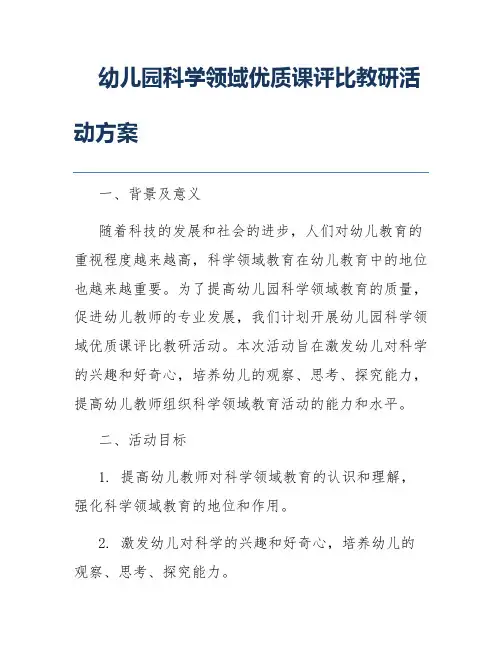 幼儿园科学领域优质课评比教研活动方案

一、背景及意义

随着科技的发展和社会的进步，人们对幼儿教育的重视程度越来越高，科学领域教育在幼儿教育中的地位也越来越重要。为了提高幼儿园科学领域教育的质量，促进幼儿教师的专业发展，我们计划开展幼儿园科学领域优质课评比教研活动。本次活动旨在激发幼儿对科学的兴趣和好奇心，培养幼儿的观察、思考、探究能力，提高幼儿教师组织科学领域教育活动的能力和水平。

二、活动目标

1. 提高幼儿教师对科学领域教育的认识和理解，强化科学领域教育的地位和作用。

2. 激发幼儿对科学的兴趣和好奇心，培养幼儿的观察、思考、探究能力。